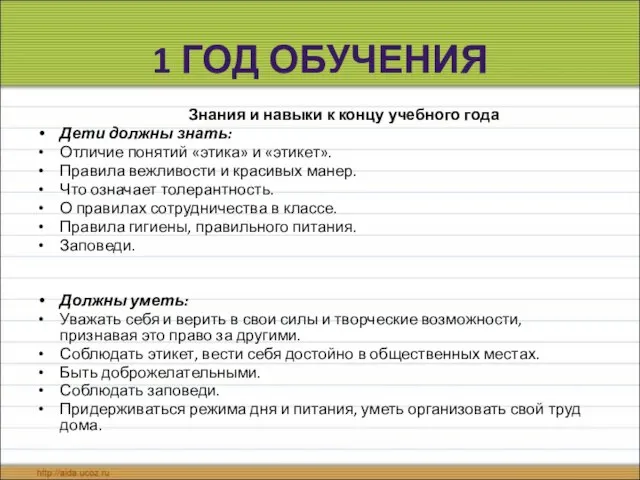 1 ГОД ОБУЧЕНИЯ

Знания и навыки к концу учебного года

• Дети должны знать:
• Отличие понятий «этика» и «этикет».
• Правила вежливости и красивых манер.
• Что означает толерантность.
• О правилах сотрудничества в классе.
• Правила гигиены, правильного питания.
• Заповеди.

• Должны уметь:
• Уважать себя и верить в свои силы и творческие возможности, признавая это право за другими.
• Соблюдать этикет, вести себя достойно в общественных местах.
• Быть доброжелательными.
• Соблюдать заповеди.
• Придерживаться режима дня и питания, уметь организовать свой труд дома.

http://aida.ucoz.ru